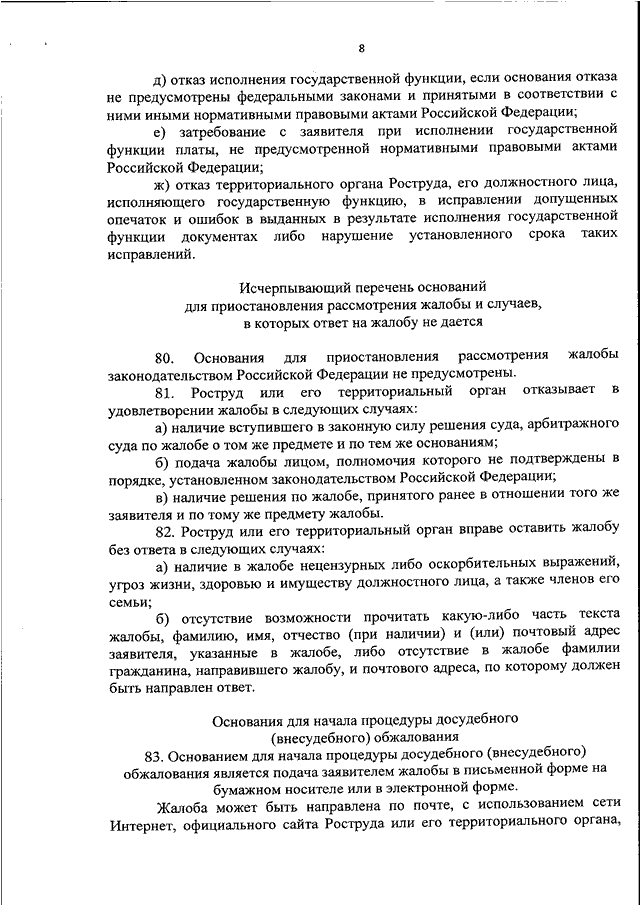 8

д) отказ исполнения государственной функции, если основания отказа не предусмотрены федеральными законами и принятыми в соответствии с ними иными нормативными правовыми актами Российской Федерации;

е) затребование с заявителя при исполнении государственной функции платы, не предусмотренной нормативными правовыми актами Российской Федерации;

ж) отказ территориального органа Роструда, его должностного лица, исполняющего государственную функцию, в исправлении допущенных опечаток и ошибок в выданных в результате исполнения государственной функции документах либо нарушение установленного срока таких исправлений.

Исчерпывающий перечень оснований для приостановления рассмотрения жалобы и случаев, в которых ответ на жалобу не дается

80. Основания для приостановления рассмотрения жалобы законодательством Российской Федерации не предусмотрены.

81. Роструд или его территориальный орган отказывает в удовлетворении жалобы в следующих случаях:

а) наличие вступившего в законную силу решения суда, арбитражного суда по жалобе о том же предмете и по тем же основаниям;

б) подача жалобы лицом, полномочия которого не подтверждены в порядке, установленном законодательством Российской Федерации;

в) наличие решения по жалобе, принятого ранее в отношении того же заявителя и по тому же предмету жалобы.

82. Роструд или его территориальный орган вправе оставить жалобу без ответа в следующих случаях:

а) наличие в жалобе нецензурных либо оскорбительных выражений, угроз жизни, здоровью и имуществу должностного лица, а также членов его семьи;

б) отсутствие возможности прочитать какую-либо часть текста жалобы, фамилию, имя, отчество (при наличии) и (или) почтовый адрес заявителя, указанные в жалобе, либо отсутствие в жалобе фамилии гражданина, направившего жалобу, и почтового адреса, по которому должен быть направлен ответ.

Основания для начала процедуры досудебного (внесудебного) обжалования

83. Основанием для начала процедуры досудебного (внесудебного) обжалования является подача заявителем жалобы в письменной форме на бумажном носителе или в электронной форме.

Жалоба может быть направлена по почте, с использованием сети Интернет, официального сайта Роструда или его территориального органа,